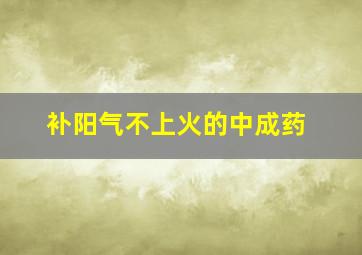 补阳气不上火的中成药